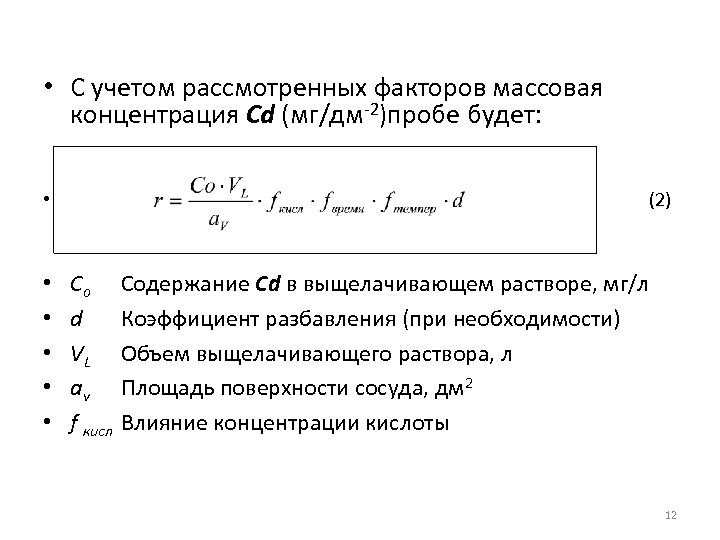 • С учетом рассмотренных факторов массовая концентрация **Cd** (мг/дм$^{-2}$)пробе будет:

• $r = \frac{Co \cdot V_L}{a_V} \cdot f_{кисл} \cdot f_{время} \cdot f_{темпер} \cdot d$ (2)

• $C_o$ Содержание **Cd** в выщелачивающем растворе, мг/л
• $d$ Коэффициент разбавления (при необходимости)
• $V_L$ Объем выщелачивающего раствора, л
• $a_v$ Площадь поверхности сосуда, дм$^2$
• $f_{кисл}$ Влияние концентрации кислоты

12